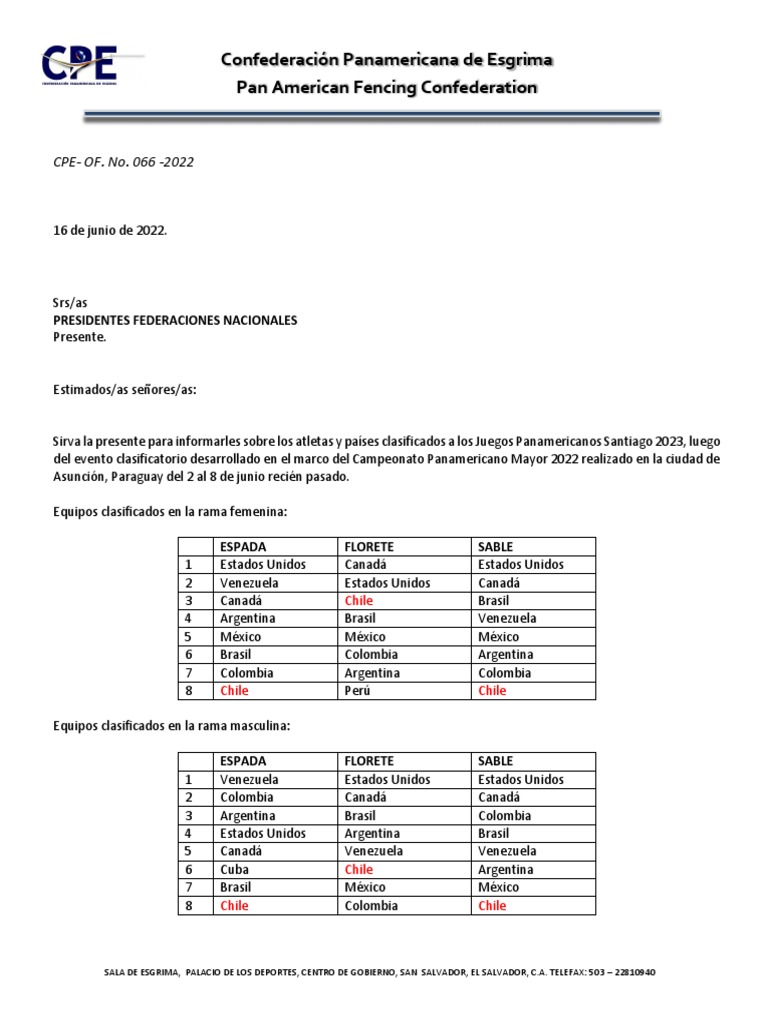 CPE
CONFEDERACIÓN PANAMERICANA DE ESGRIMA

Confederación Panamericana de Esgrima
Pan American Fencing Confederation

CPE- OF. No. 066 -2022

16 de junio de 2022.

Srs/as
PRESIDENTES FEDERACIONES NACIONALES
Presente.

Estimados/as señores/as:

Sirva la presente para informarles sobre los atletas y países clasificados a los Juegos Panamericanos Santiago 2023, luego del evento clasificatorio desarrollado en el marco del Campeonato Panamericano Mayor 2022 realizado en la ciudad de Asunción, Paraguay del 2 al 8 de junio recién pasado.

Equipos clasificados en la rama femenina:

| | ESPADA | FLORETE | SABLE |
|---|---|---|---|
| 1 | Estados Unidos | Canadá | Estados Unidos |
| 2 | Venezuela | Estados Unidos | Canadá |
| 3 | Canadá | Chile | Brasil |
| 4 | Argentina | Brasil | Venezuela |
| 5 | México | México | México |
| 6 | Brasil | Colombia | Argentina |
| 7 | Colombia | Argentina | Colombia |
| 8 | Chile | Perú | Chile |

Equipos clasificados en la rama masculina:

| | ESPADA | FLORETE | SABLE |
|---|---|---|---|
| 1 | Venezuela | Estados Unidos | Estados Unidos |
| 2 | Colombia | Canadá | Canadá |
| 3 | Argentina | Brasil | Colombia |
| 4 | Estados Unidos | Argentina | Brasil |
| 5 | Canadá | Venezuela | Venezuela |
| 6 | Cuba | Chile | Argentina |
| 7 | Brasil | México | México |
| 8 | Chile | Colombia | Chile |

SALA DE ESGRIMA, PALACIO DE LOS DEPORTES, CENTRO DE GOBIERNO, SAN SALVADOR, EL SALVADOR, C.A. TELEFAX: 503 – 22810940